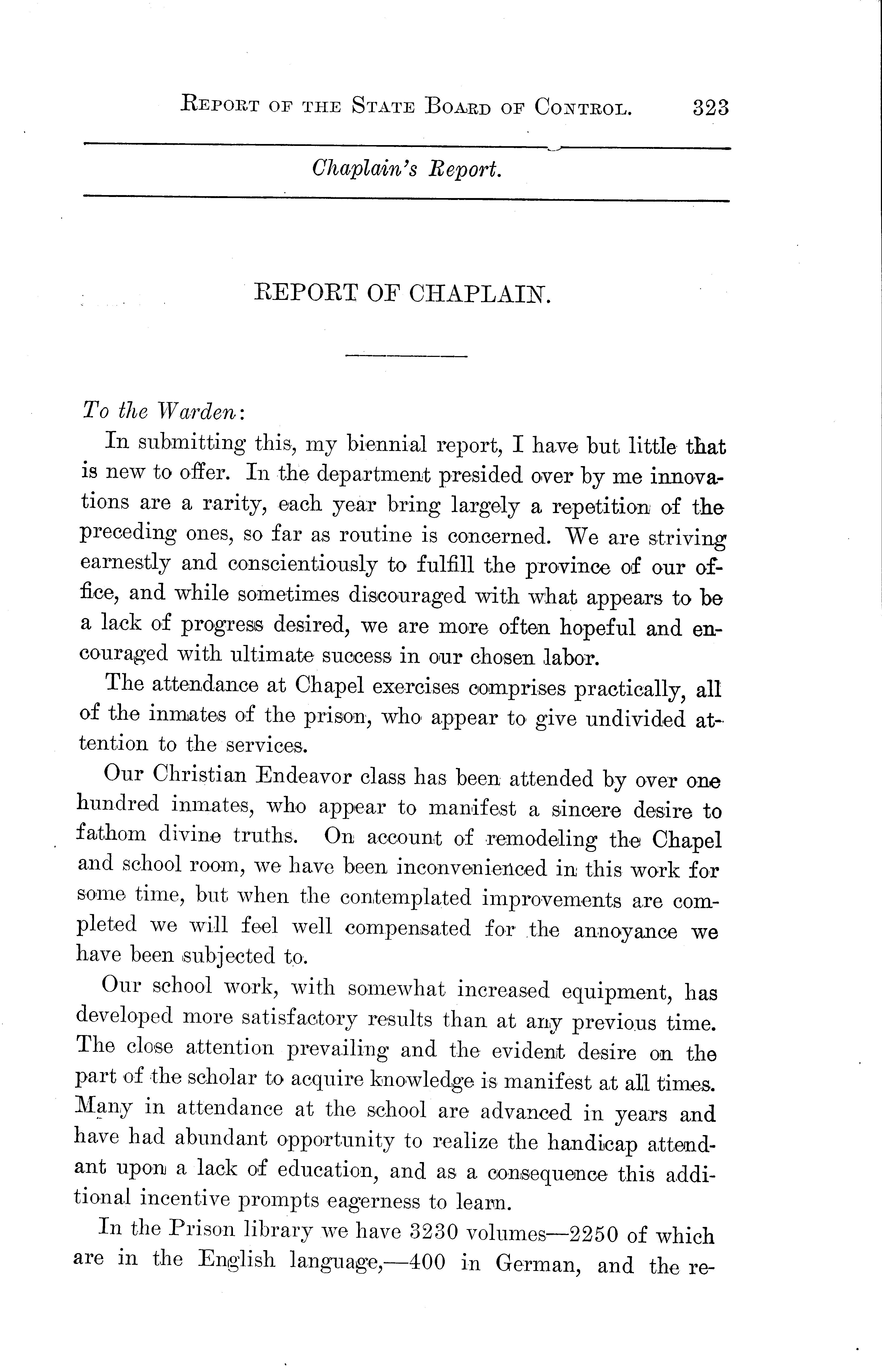 REPORT OF THE STATE BOARD OF CONTROL. 323

Chaplain's Report.

REPORT OF CHAPLAIN.

To the Warden:

In submitting this, my biennial report, I have but little that is new to offer. In the department presided over by me innovations are a rarity, each year bring largely a repetition of the preceding ones, so far as routine is concerned. We are striving earnestly and conscientiously to fulfill the province of our office, and while sometimes discouraged with what appears to be a lack of progress desired, we are more often hopeful and encouraged with ultimate success in our chosen labor.

The attendance at Chapel exercises comprises practically, all of the inmates of the prison, who appear to give undivided attention to the services.

Our Christian Endeavor class has been attended by over one hundred inmates, who appear to manifest a sincere desire to fathom divine truths. On account of remodeling the Chapel and school room, we have been inconvenienced in this work for some time, but when the contemplated improvements are completed we will feel well compensated for the annoyance we have been subjected to.

Our school work, with somewhat increased equipment, has developed more satisfactory results than at any previous time. The close attention prevailing and the evident desire on the part of the scholar to acquire knowledge is manifest at all times. Many in attendance at the school are advanced in years and have had abundant opportunity to realize the handicap attendant upon a lack of education, and as a consequence this additional incentive prompts eagerness to learn.

In the Prison library we have 3230 volumes—2250 of which are in the English language,—400 in German, and the re-